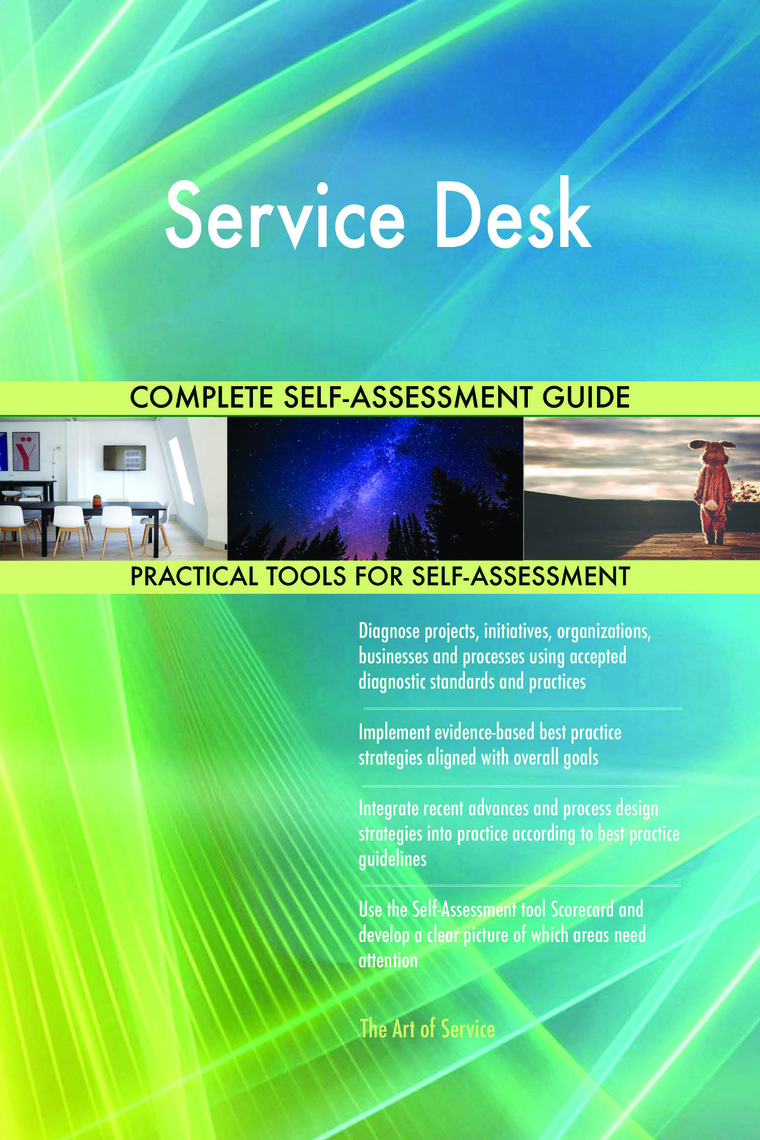 Service Desk

COMPLETE SELF-ASSESSMENT GUIDE

PRACTICAL TOOLS FOR SELF-ASSESSMENT

Diagnose projects, initiatives, organizations, businesses and processes using accepted diagnostic standards and practices

Implement evidence-based best practice strategies aligned with overall goals

Integrate recent advances and process design strategies into practice according to best practice guidelines

Use the Self-Assessment tool Scorecard and develop a clear picture of which areas need attention

The Art of Service